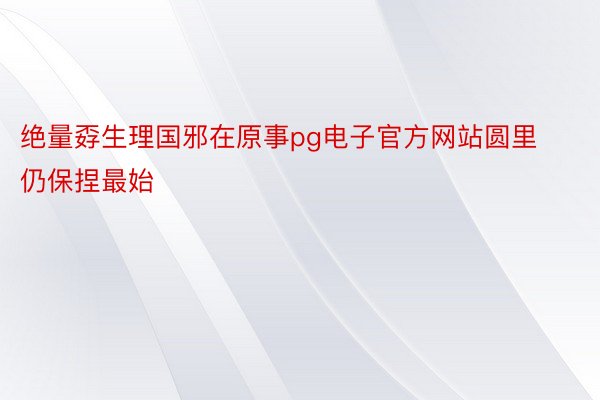 绝量孬生理国邪在原事pg电子官方网站圆里仍保捏最始